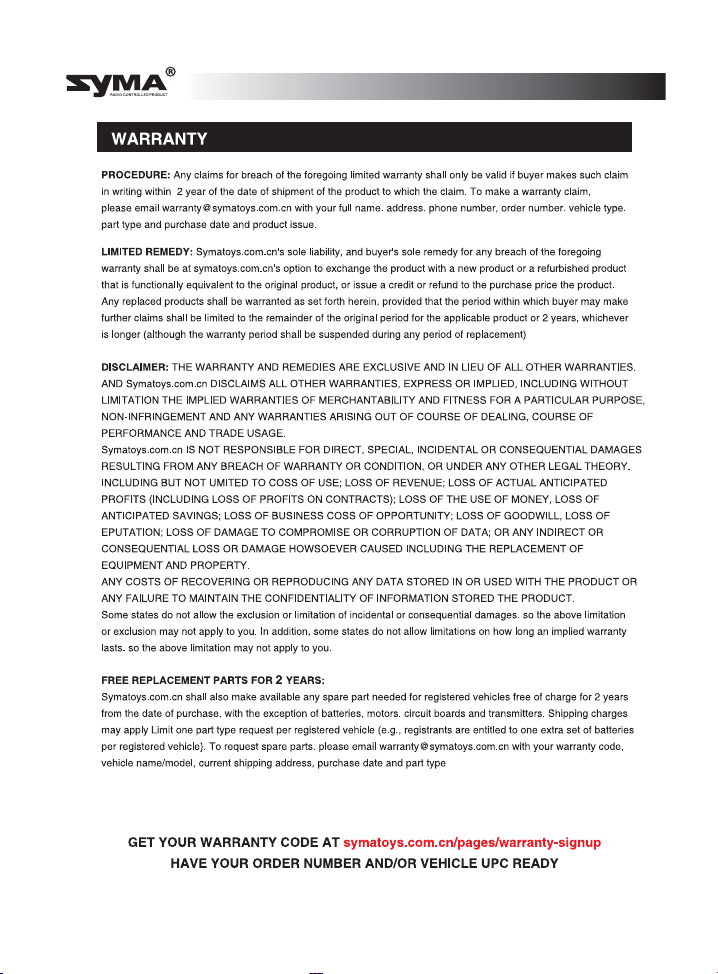 SYMA®

WARRANTY

PROCEDURE: Any claims for breach of the foregoing limited warranty shall only be valid if buyer makes such claim in writing within 2 year of the date of shipment of the product to which the claim. To make a warranty claim, please email warranty@symatoys.com.cn with your full name. address. phone number, order number. vehicle type. part type and purchase date and product issue.

LIMITED REMEDY: Symatoys.com.cn's sole liability, and buyer's sole remedy for any breach of the foregoing warranty shall be at symatoys.com.cn's option to exchange the product with a new product or a refurbished product that is functionally equivalent to the original product, or issue a credit or refund to the purchase price the product. Any replaced products shall be warranted as set forth herein. provided that the period within which buyer may make further claims shall be limited to the remainder of the original period for the applicable product or 2 years, whichever is longer (although the warranty period shall be suspended during any period of replacement)

DISCLAIMER: THE WARRANTY AND REMEDIES ARE EXCLUSIVE AND IN LIEU OF ALL OTHER WARRANTIES. AND Symatoys.com.cn DISCLAIMS ALL OTHER WARRANTIES, EXPRESS OR IMPLIED, INCLUDING WITHOUT LIMITATION THE IMPLIED WARRANTIES OF MERCHANTABILITY AND FITNESS FOR A PARTICULAR PURPOSE, NON-INFRINGEMENT AND ANY WARRANTIES ARISING OUT OF COURSE OF DEALING, COURSE OF PERFORMANCE AND TRADE USAGE.
Symatoys.com.cn IS NOT RESPONSIBLE FOR DIRECT, SPECIAL, INCIDENTAL OR CONSEQUENTIAL DAMAGES RESULTING FROM ANY BREACH OF WARRANTY OR CONDITION, OR UNDER ANY OTHER LEGAL THEORY. INCLUDING BUT NOT UMITED TO COSS OF USE; LOSS OF REVENUE; LOSS OF ACTUAL ANTICIPATED PROFITS (INCLUDING LOSS OF PROFITS ON CONTRACTS); LOSS OF THE USE OF MONEY, LOSS OF ANTICIPATED SAVINGS; LOSS OF BUSINESS COSS OF OPPORTUNITY; LOSS OF GOODWILL, LOSS OF EPUTATION; LOSS OF DAMAGE TO COMPROMISE OR CORRUPTION OF DATA; OR ANY INDIRECT OR CONSEQUENTIAL LOSS OR DAMAGE HOWSOEVER CAUSED INCLUDING THE REPLACEMENT OF EQUIPMENT AND PROPERTY.
ANY COSTS OF RECOVERING OR REPRODUCING ANY DATA STORED IN OR USED WITH THE PRODUCT OR ANY FAILURE TO MAINTAIN THE CONFIDENTIALITY OF INFORMATION STORED THE PRODUCT.
Some states do not allow the exclusion or limitation of incidental or consequential damages. so the above limitation or exclusion may not apply to you. In addition, some states do not allow limitations on how long an implied warranty lasts. so the above limitation may not apply to you.

FREE REPLACEMENT PARTS FOR 2 YEARS:
Symatoys.com.cn shall also make available any spare part needed for registered vehicles free of charge for 2 years from the date of purchase, with the exception of batteries, motors. circuit boards and transmitters. Shipping charges may apply Limit one part type request per registered vehicle (e.g., registrants are entitled to one extra set of batteries per registered vehicle}. To request spare parts. please email warranty@symatoys.com.cn with your warranty code, vehicle name/model, current shipping address, purchase date and part type

GET YOUR WARRANTY CODE AT symatoys.com.cn/pages/warranty-signup
HAVE YOUR ORDER NUMBER AND/OR VEHICLE UPC READY